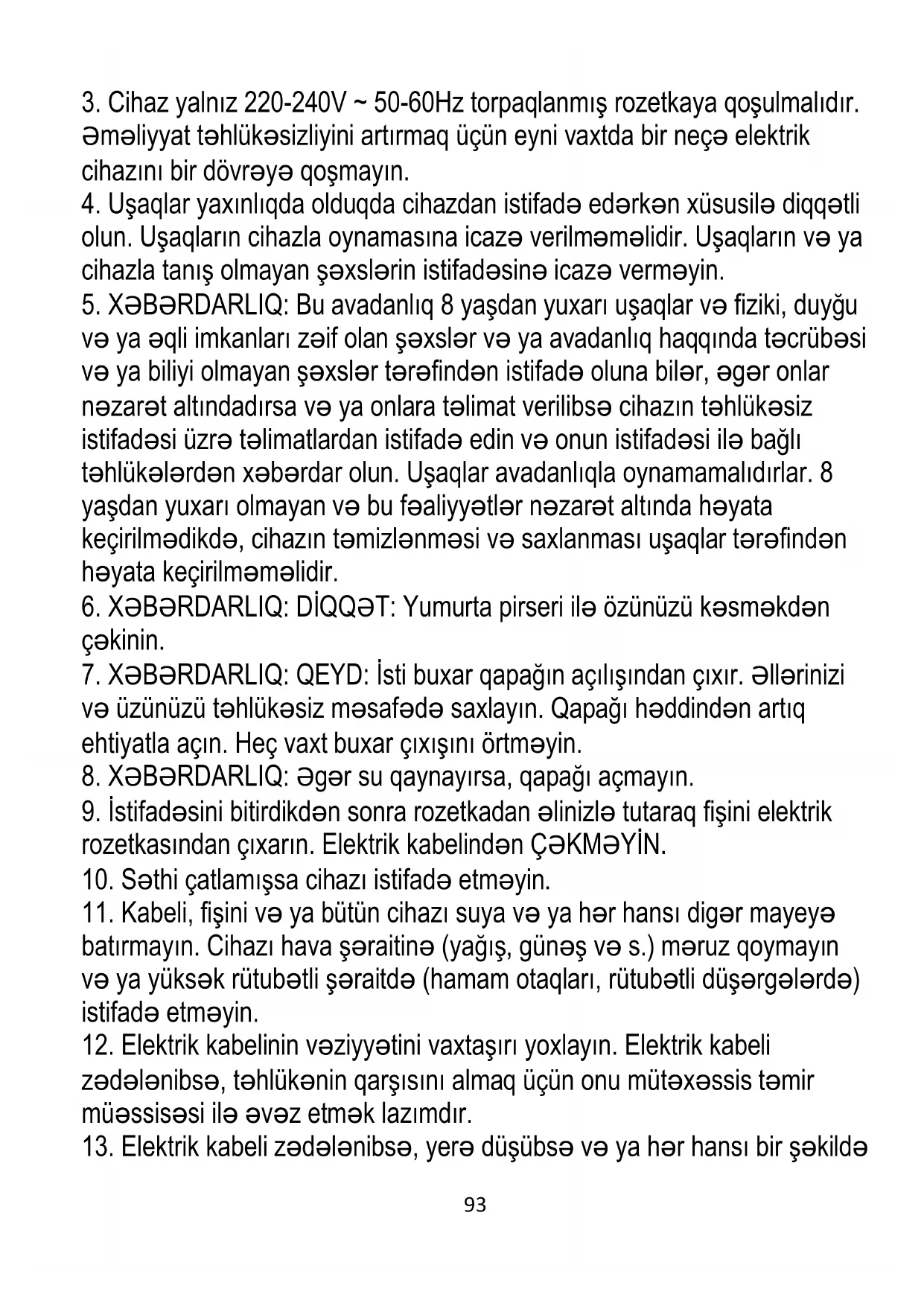 3. Cihaz yalnız 220-240V ~ 50-60Hz torpaqlanmış rozetkaya qoşulmalıdır. Əməliyyat təhlükəsizliyini artırmaq üçün eyni vaxtda bir neçə elektrik cihazını bir dövrəyə qoşmayın.
4. Uşaqlar yaxınlıqda olduqda cihazdan istifadə edərkən xüsusilə diqqətli olun. Uşaqların cihazla oynamasına icazə verilməməlidir. Uşaqların və ya cihazla tanış olmayan şəxslərin istifadəsinə icazə verməyin.
5. XƏBƏRDARLIQ: Bu avadanlıq 8 yaşdan yuxarı uşaqlar və fiziki, duyğu və ya əqli imkanları zəif olan şəxslər və ya avadanlıq haqqında təcrübəsi və ya biliyi olmayan şəxslər tərəfindən istifadə oluna bilər, əgər onlar nəzarət altındadırsa və ya onlara təlimat verilibsə cihazın təhlükəsiz istifadəsi üzrə təlimatlardan istifadə edin və onun istifadəsi ilə bağlı təhlükələrdən xəbərdar olun. Uşaqlar avadanlıqla oynamamalıdırlar. 8 yaşdan yuxarı olmayan və bu fəaliyyətlər nəzarət altında həyata keçirilmədikdə, cihazın təmizlənməsi və saxlanması uşaqlar tərəfindən həyata keçirilməməlidir.
6. XƏBƏRDARLIQ: DİQQƏT: Yumurta pirseri ilə özünüzü kəsməkdən çəkinin.
7. XƏBƏRDARLIQ: QEYD: İsti buxar qapağın açılışından çıxır. Əllərinizi və üzünüzü təhlükəsiz məsafədə saxlayın. Qapağı həddindən artıq ehtiyatla açın. Heç vaxt buxar çıxışını örtməyin.
8. XƏBƏRDARLIQ: Əgər su qaynayırsa, qapağı açmayın.
9. İstifadəsini bitirdikdən sonra rozetkadan əlinizlə tutaraq fişini elektrik rozetkasından çıxarın. Elektrik kabelindən ÇƏKMƏYİN.
10. Səthi çatlamışsa cihazı istifadə etməyin.
11. Kabeli, fişini və ya bütün cihazı suya və ya hər hansı digər mayeyə batırmayın. Cihazı hava şəraitinə (yağış, günəş və s.) məruz qoymayın və ya yüksək rütubətli şəraitdə (hamam otaqları, rütubətli düşərgələrdə) istifadə etməyin.
12. Elektrik kabelinin vəziyyətini vaxtaşırı yoxlayın. Elektrik kabeli zədələnibsə, təhlükənin qarşısını almaq üçün onu mütəxəssis təmir müəssisəsi ilə əvəz etmək lazımdır.
13. Elektrik kabeli zədələnibsə, yerə düşübsə və ya hər hansı bir şəkildə

93